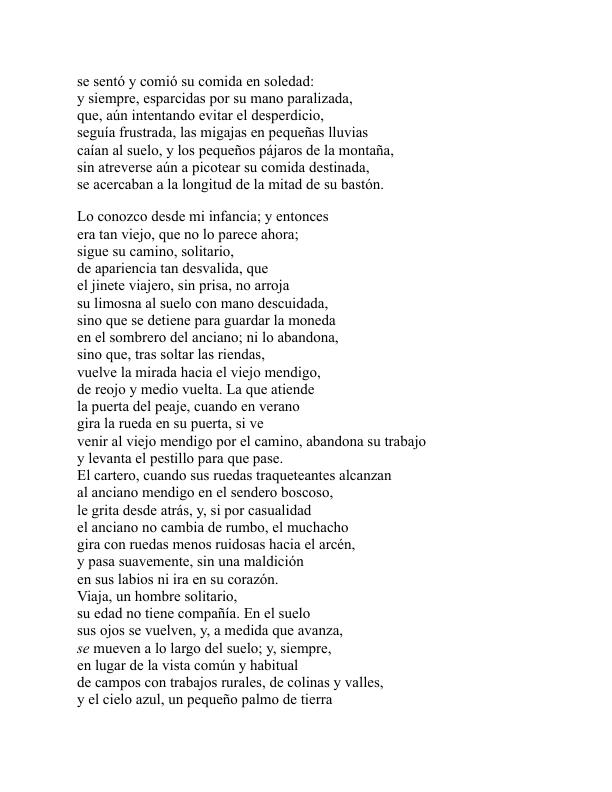 se sentó y comió su comida en soledad:
y siempre, esparcidas por su mano paralizada,
que, aún intentando evitar el desperdicio,
seguía frustrada, las migajas en pequeñas lluvias
caían al suelo, y los pequeños pájaros de la montaña,
sin atreverse aún a picotear su comida destinada,
se acercaban a la longitud de la mitad de su bastón.

Lo conozco desde mi infancia; y entonces
era tan viejo, que no lo parece ahora;
sigue su camino, solitario,
de apariencia tan desvalida, que
el jinete viajero, sin prisa, no arroja
su limosna al suelo con mano descuidada,
sino que se detiene para guardar la moneda
en el sombrero del anciano; ni lo abandona,
sino que, tras soltar las riendas,
vuelve la mirada hacia el viejo mendigo,
de reojo y medio vuelta. La que atiende
la puerta del peaje, cuando en verano
gira la rueda en su puerta, si ve
venir al viejo mendigo por el camino, abandona su trabajo
y levanta el pestillo para que pase.
El cartero, cuando sus ruedas traqueteantes alcanzan
al anciano mendigo en el sendero boscoso,
le grita desde atrás, y, si por casualidad
el anciano no cambia de rumbo, el muchacho
gira con ruedas menos ruidosas hacia el arcén,
y pasa suavemente, sin una maldición
en sus labios ni ira en su corazón.
Viaja, un hombre solitario,
su edad no tiene compañía. En el suelo
sus ojos se vuelven, y, a medida que avanza,
se mueven a lo largo del suelo; y, siempre,
en lugar de la vista común y habitual
de campos con trabajos rurales, de colinas y valles,
y el cielo azul, un pequeño palmo de tierra